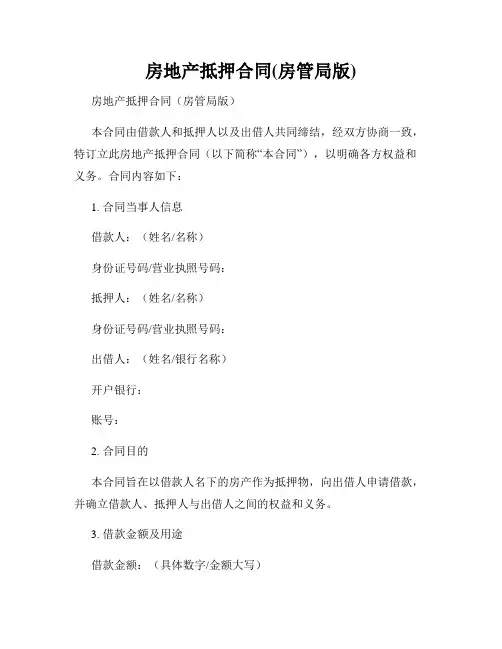 房地产抵押合同(房管局版)

房地产抵押合同（房管局版）

本合同由借款人和抵押人以及出借人共同缔结，经双方协商一致，特订立此房地产抵押合同（以下简称“本合同”），以明确各方权益和义务。合同内容如下：

1. 合同当事人信息

借款人：（姓名/名称）

身份证号码/营业执照号码：

抵押人：（姓名/名称）

身份证号码/营业执照号码：

出借人：（姓名/银行名称）

开户银行：

账号：

2. 合同目的

本合同旨在以借款人名下的房产作为抵押物，向出借人申请借款，并确立借款人、抵押人与出借人之间的权益和义务。

3. 借款金额及用途

借款金额：（具体数字/金额大写）